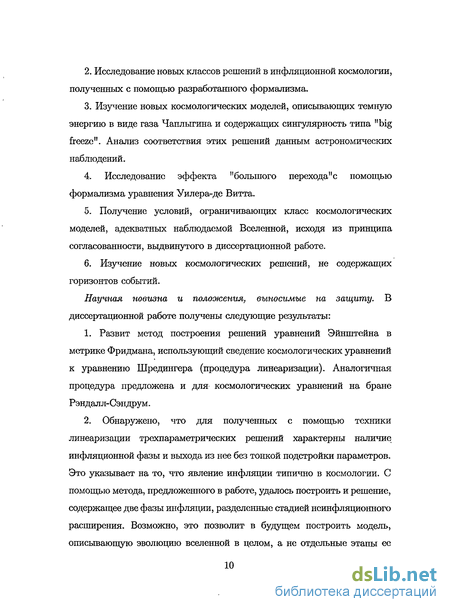 2. Исследование новых классов решений в инфляционной космологии, полученных с помощью разработанного формализма.

3. Изучение новых космологических моделей, описывающих темную энергию в виде газа Чаплыгина и содержащих сингулярность типа "big freeze". Анализ соответствия этих решений данным астрономических наблюдений.

4. Исследование эффекта "большого перехода"с помощью формализма уравнения Уилера-де Витта.

5. Получение условий, ограничивающих класс космологических моделей, адекватных наблюдаемой Вселенной, исходя из принципа согласованности, выдвинутого в диссертационной работе.

6. Изучение новых космологических решений, не содержащих горизонтов событий.

Научная новизна и положения, выносимые на защиту. В диссертационной работе получены следующие результаты:

1. Развит метод построения решений уравнений Эйнштейна в метрике Фридмана, использующий сведение космологических уравнений к уравнению Шредингера (процедура линеаризации). Аналогичная процедура предложена и для космологических уравнений на бране Рэндалл-Сэндрум.

2. Обнаружено, что для полученных с помощью техники линеаризации трехпараметрических решений характерны наличие инфляционной фазы и выхода из нее без тонкой подстройки параметров. Это указывает на то, что явление инфляции типично в космологии. С помощью метода, предложенного в работе, удалось построить и решение, содержащее две фазы инфляции, разделенные стадией неинфляционного расширения. Возможно, это позволит в будущем построить модель, описывающую эволюцию вселенной в целом, а не отдельные этапы ее

10

dsLib.net
библиотека диссертаций